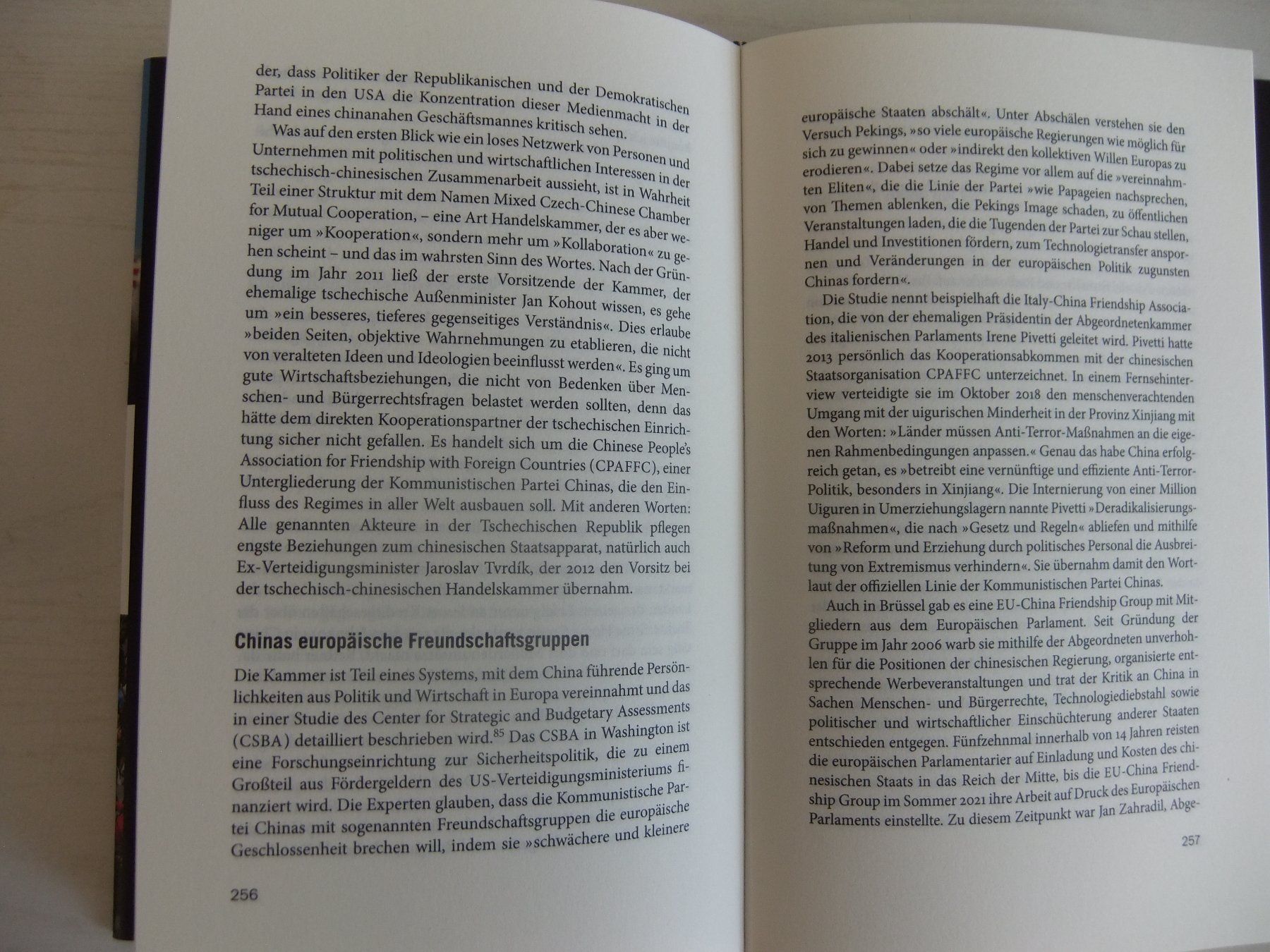 der, dass Politiker der Republikanischen und der Demokratischen Partei in den USA die Konzentration dieser Medienmacht in der Hand eines chinanahen Geschäftsmannes kritisch sehen.

Was auf den ersten Blick wie ein loses Netzwerk von Personen und Unternehmen mit politischen und wirtschaftlichen Interessen in der tschechisch-chinesischen Zusammenarbeit aussieht, ist in Wahrheit Teil einer Struktur mit dem Namen Mixed Czech-Chinese Chamber for Mutual Cooperation, – eine Art Handelskammer, der es aber weniger um »Kooperation«, sondern mehr um »Kollaboration« zu gehen scheint – und das im wahrsten Sinn des Wortes. Nach der Gründung im Jahr 2011 ließ der erste Vorsitzende der Kammer, der ehemalige tschechische Außenminister Jan Kohout wissen, es gehe um »ein besseres, tieferes gegenseitiges Verständnis«. Dies erlaube »beiden Seiten, objektive Wahrnehmungen zu etablieren, die nicht von veralteten Ideen und Ideologien beeinflusst werden«. Es ging um gute Wirtschaftsbeziehungen, die nicht von Bedenken über Menschen- und Bürgerrechtsfragen belastet werden sollten, denn das hätte dem direkten Kooperationspartner der tschechischen Einrichtung sicher nicht gefallen. Es handelt sich um die Chinese People's Association for Friendship with Foreign Countries (CPAFFC), einer Untergliederung der Kommunistischen Partei Chinas, die den Einfluss des Regimes in aller Welt ausbauen soll. Mit anderen Worten: Alle genannten Akteure in der Tschechischen Republik pflegen engste Beziehungen zum chinesischen Staatsapparat, natürlich auch Ex-Verteidigungsminister Jaroslav Tvrdík, der 2012 den Vorsitz bei der tschechisch-chinesischen Handelskammer übernahm.

Chinas europäische Freundschaftsgruppen

Die Kammer ist Teil eines Systems, mit dem China führende Persönlichkeiten aus Politik und Wirtschaft in Europa vereinnahmt und das in einer Studie des Center for Strategic and Budgetary Assessments (CSBA) detailliert beschrieben wird.$^{85}$ Das CSBA in Washington ist eine Forschungseinrichtung zur Sicherheitspolitik, die zu einem Großteil aus Fördergeldern des US-Verteidigungsministeriums finanziert wird. Die Experten glauben, dass die Kommunistische Partei Chinas mit sogenannten Freundschaftsgruppen die europäische Geschlossenheit brechen will, indem sie »schwächere und kleinere

256

europäische Staaten abschält«. Unter Abschälen verstehen sie den Versuch Pekings, »so viele europäische Regierungen wie möglich für sich zu gewinnen« oder »indirekt den kollektiven Willen Europas zu erodieren«. Dabei setze das Regime vor allem auf die »vereinnahmten Eliten«, die die Linie der Partei »wie Papageien nachsprechen, von Themen ablenken, die Pekings Image schaden, zu öffentlichen Veranstaltungen laden, die die Tugenden der Partei zur Schau stellen, Handel und Investitionen fördern, zum Technologietransfer anspornen und Veränderungen in der europäischen Politik zugunsten Chinas fordern«.

Die Studie nennt beispielhaft die Italy-China Friendship Association, die von der ehemaligen Präsidentin der Abgeordnetenkammer des italienischen Parlaments Irene Pivetti geleitet wird. Pivetti hatte 2013 persönlich das Kooperationsabkommen mit der chinesischen Staatsorganisation CPAFFC unterzeichnet. In einem Fernsehinterview verteidigte sie im Oktober 2018 den menschenverachtenden Umgang mit der uigurischen Minderheit in der Provinz Xinjiang mit den Worten: »Länder müssen Anti-Terror-Maßnahmen an die eigenen Rahmenbedingungen anpassen.« Genau das habe China erfolgreich getan, es »betreibt eine vernünftige und effiziente Anti-Terror-Politik, besonders in Xinjiang«. Die Internierung von einer Million Uiguren in Umerziehungslagern nannte Pivetti »Deradikalisierungsmaßnahmen«, die nach »Gesetz und Regeln« abliefen und mithilfe von »Reform und Erziehung durch politisches Personal die Ausbreitung von Extremismus verhindern«. Sie übernahm damit den Wortlaut der offiziellen Linie der Kommunistischen Partei Chinas.

Auch in Brüssel gab es eine EU-China Friendship Group mit Mitgliedern aus dem Europäischen Parlament. Seit Gründung der Gruppe im Jahr 2006 warb sie mithilfe der Abgeordneten unverhohlen für die Positionen der chinesischen Regierung, organisierte entsprechende Werbeveranstaltungen und trat der Kritik an China in Sachen Menschen- und Bürgerrechte, Technologiediebstahl sowie politischer und wirtschaftlicher Einschüchterung anderer Staaten entschieden entgegen. Fünfzehnmal innerhalb von 14 Jahren reisten die europäischen Parlamentarier auf Einladung und Kosten des chinesischen Staats in das Reich der Mitte, bis die EU-China Friendship Group im Sommer 2021 ihre Arbeit auf Druck des Europäischen Parlaments einstellte. Zu diesem Zeitpunkt war Jan Zahradil, Abge-

257